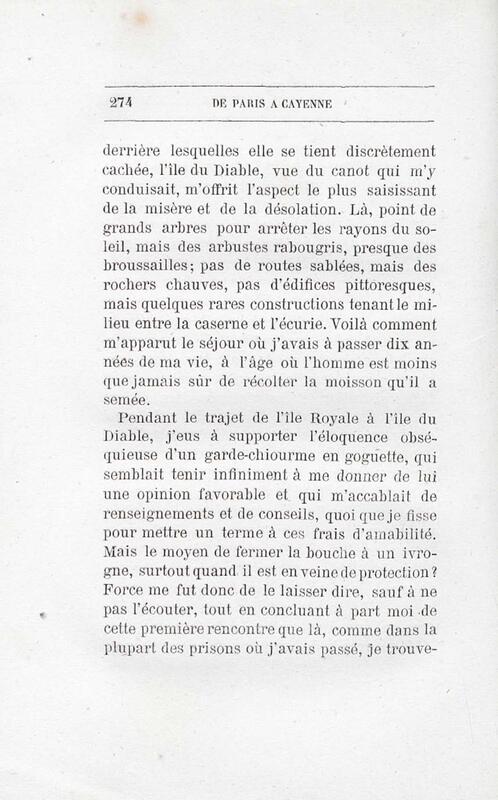 274 DE PARIS A CAYENNE

derrière lesquelles elle se tient discrètement cachée, l'île du Diable, vue du canot qui m'y conduisait, m'offrit l'aspect le plus saisissant de la misère et de la désolation. Là, point de grands arbres pour arrêter les rayons du soleil, mais des arbustes rabougris, presque des broussailles; pas de routes sablées, mais des rochers chauves, pas d'édifices pittoresques, mais quelques rares constructions tenant le milieu entre la caserne et l'écurie. Voilà comment m'apparut le séjour où j'avais à passer dix années de ma vie, à l'âge où l'homme est moins que jamais sûr de récolter la moisson qu'il a semée.

Pendant le trajet de l'île Royale à l'île du Diable, j'eus à supporter l'éloquence obséquieuse d'un garde-chiourme en goguette, qui semblait tenir infiniment à me donner de lui une opinion favorable et qui m'accablait de renseignements et de conseils, quoi que je fisse pour mettre un terme à ces frais d'amabilité. Mais le moyen de fermer la bouche à un ivrogne, surtout quand il est en veine de protection? Force me fut donc de le laisser dire, sauf à ne pas l'écouter, tout en concluant à part moi de cette première rencontre que là, comme dans la plupart des prisons où j'avais passé, je trouve-